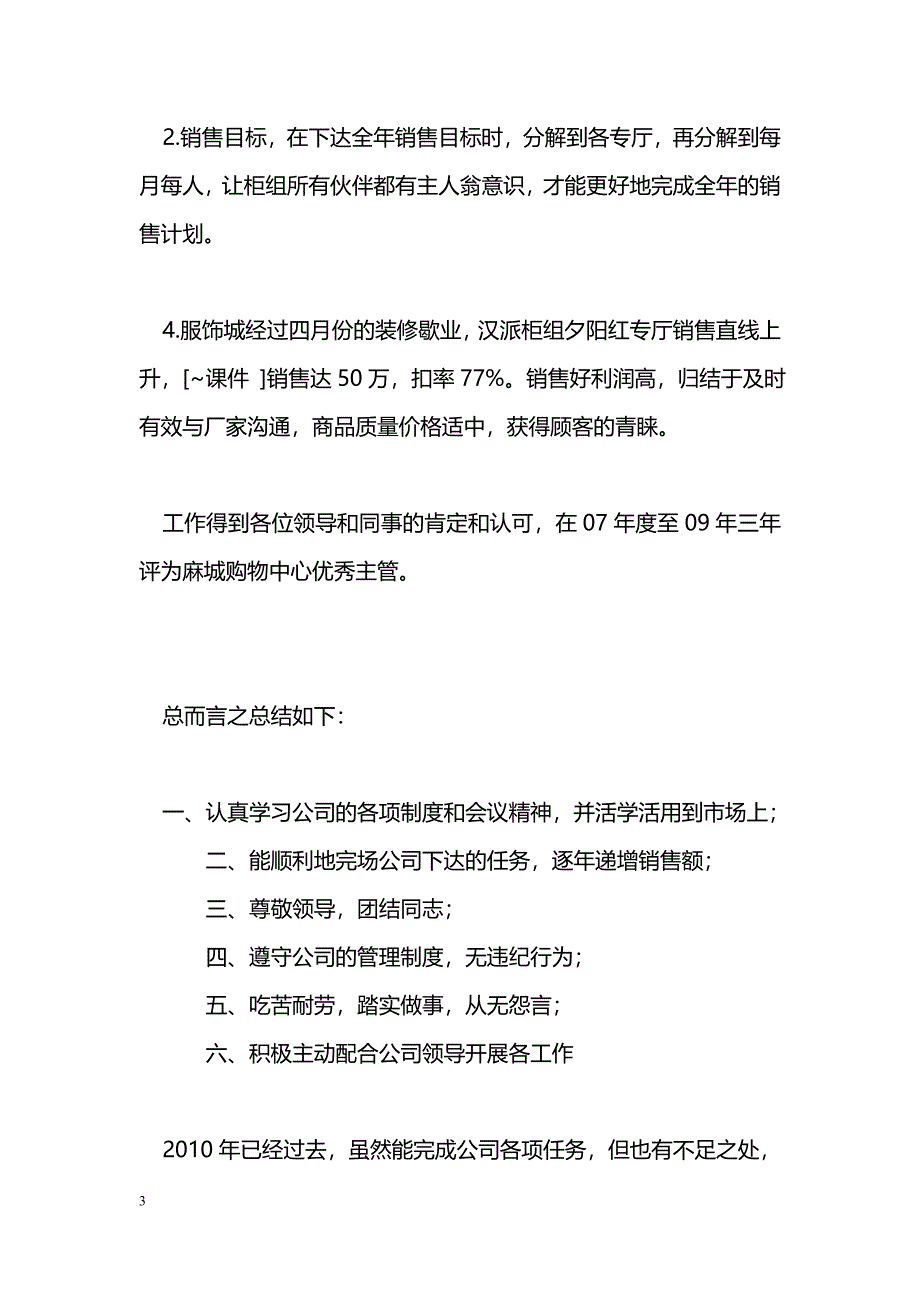 2.销售目标，在下达全年销售目标时，分解到各专厅，再分解到每月每人，让柜组所有伙伴都有主人翁意识，才能更好地完成全年的销售计划。

4.服饰城经过四月份的装修歇业，汉派柜组夕阳红专厅销售直线上升，[~课件 ]销售达 50 万，扣率 77%。销售好利润高，归结于及时有效与厂家沟通，商品质量价格适中，获得顾客的青睐。

工作得到各位领导和同事的肯定和认可，在 07 年度至 09 年三年评为麻城购物中心优秀主管。

总而言之总结如下:

一、认真学习公司的各项制度和会议精神，并活学活用到市场上;

二、能顺利地完场公司下达的任务，逐年递增销售额;

三、尊敬领导，团结同志;

四、遵守公司的管理制度，无违纪行为;

五、吃苦耐劳，踏实做事，从无怨言;

六、积极主动配合公司领导开展各工作

2010 年已经过去，虽然能完成公司各项任务，但也有不足之处，

3